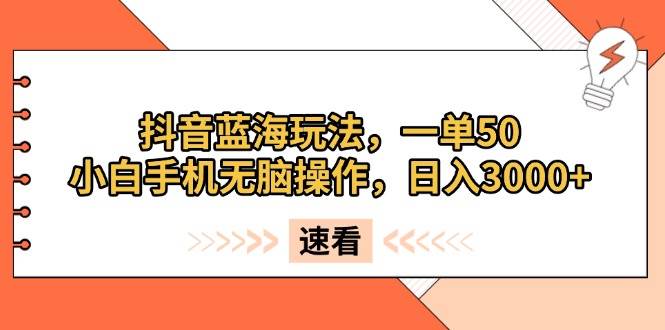 抖音蓝海玩法，一单50
小白手机无脑操作，日入3000+

速看